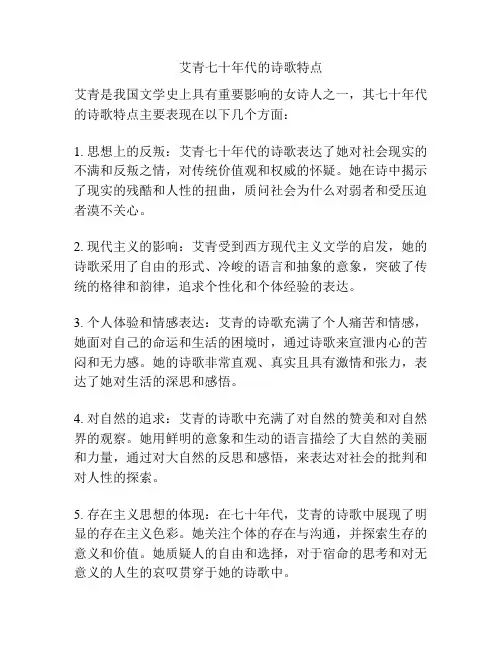 艾青七十年代的诗歌特点

艾青是我国文学史上具有重要影响的女诗人之一，其七十年代的诗歌特点主要表现在以下几个方面：

1. 思想上的反叛：艾青七十年代的诗歌表达了她对社会现实的不满和反叛之情，对传统价值观和权威的怀疑。她在诗中揭示了现实的残酷和人性的扭曲，质问社会为什么对弱者和受压迫者漠不关心。

2. 现代主义的影响：艾青受到西方现代主义文学的启发，她的诗歌采用了自由的形式、冷峻的语言和抽象的意象，突破了传统的格律和韵律，追求个性化和个体经验的表达。

3. 个人体验和情感表达：艾青的诗歌充满了个人痛苦和情感，她面对自己的命运和生活的困境时，通过诗歌来宣泄内心的苦闷和无力感。她的诗歌非常直观、真实且具有激情和张力，表达了她对生活的深思和感悟。

4. 对自然的追求：艾青的诗歌中充满了对自然的赞美和对自然界的观察。她用鲜明的意象和生动的语言描绘了大自然的美丽和力量，通过对大自然的反思和感悟，来表达对社会的批判和对人性的探索。

5. 存在主义思想的体现：在七十年代，艾青的诗歌中展现了明显的存在主义色彩。她关注个体的存在与沟通，并探索生存的意义和价值。她质疑人的自由和选择，对于宿命的思考和对无意义的人生的哀叹贯穿于她的诗歌中。